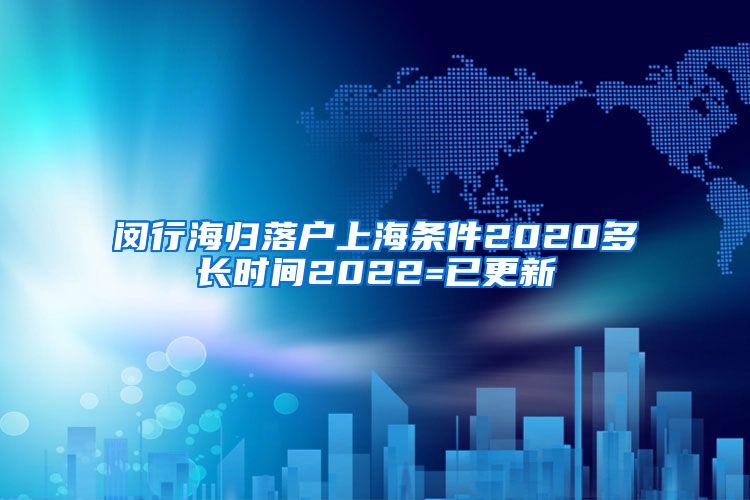 闵行海归落户上海条件2020多长时间2022=已更新